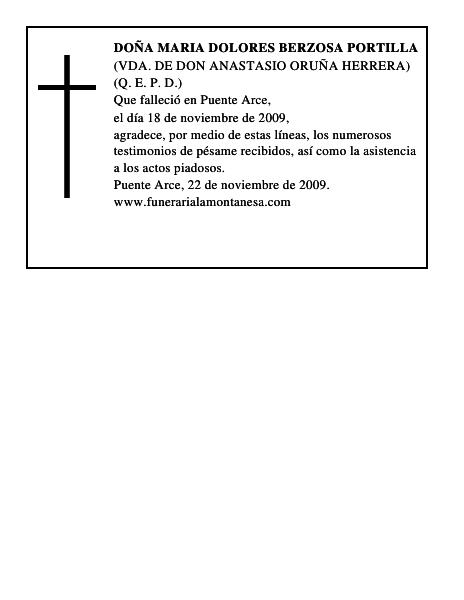 DOÑA MARIA DOLORES BERZOSA PORTILLA
(VDA. DE DON ANASTASIO ORUÑA HERRERA)
(Q. E. P. D.)
Que falleció en Puente Arce,
el día 18 de noviembre de 2009,
agradece, por medio de estas líneas, los numerosos testimonios de pésame recibidos, así como la asistencia a los actos piadosos.
Puente Arce, 22 de noviembre de 2009.
www.funerarialamontanesa.com